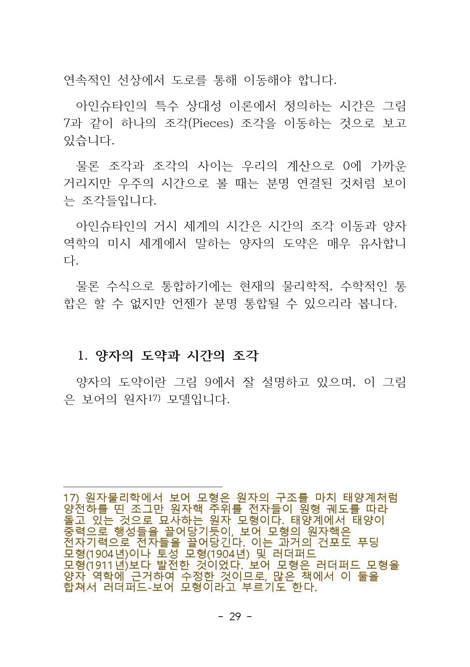 연속적인 선상에서 도로를 통해 이동해야 합니다.

아인슈타인의 특수 상대성 이론에서 정의하는 시간은 그림 7과 같이 하나의 조각(Pieces) 조각을 이동하는 것으로 보고 있습니다.

물론 조각과 조각의 사이는 우리의 계산으로 0에 가까운 거리지만 우주의 시간으로 볼 때는 분명 연결된 것처럼 보이는 조각들입니다.

아인슈타인의 거시 세계의 시간은 시간의 조각 이동과 양자 역학의 미시 세계에서 말하는 양자의 도약은 매우 유사합니다.

물론 수식으로 통합하기에는 현재의 물리학적, 수학적인 통합은 할 수 없지만 언젠가 분명 통합될 수 있으리라 봅니다.

1. 양자의 도약과 시간의 조각

양자의 도약이란 그림 9에서 잘 설명하고 있으며, 이 그림은 보어의 원자17) 모델입니다.

17) 원자물리학에서 보어 모형은 원자의 구조를 마치 태양계처럼 양전하를 띤 조그만 원자핵 주위를 전자들이 원형 궤도를 따라 돌고 있는 것으로 묘사하는 원자 모형이다. 태양계에서 태양이 중력으로 행성들을 끌어당기듯이, 보어 모형의 원자핵은 전자기력으로 전자들을 끌어당긴다. 이는 과거의 건포도 푸딩 모형(1904년)이나 토성 모형(1904년) 및 러더퍼드 모형(1911년)보다 발전한 것이었다. 보어 모형은 러더퍼드 모형을 양자 역학에 근거하여 수정한 것이므로, 많은 책에서 이 둘을 합쳐서 러더퍼드-보어 모형이라고 부르기도 한다.

- 29 -